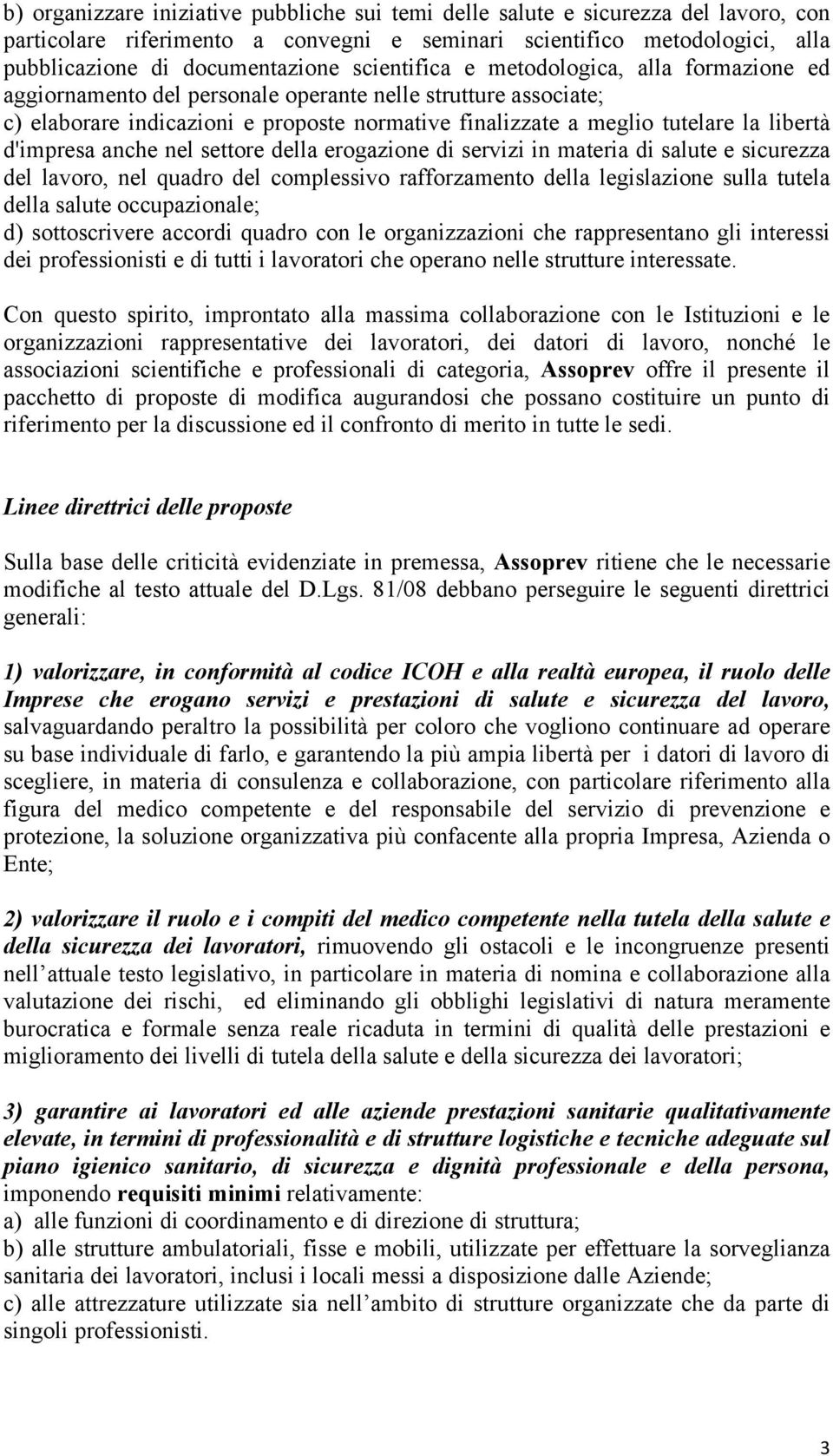 b) organizzare iniziative pubbliche sui temi delle salute e sicurezza del lavoro, con particolare riferimento a convegni e seminari scientifico metodologici, alla pubblicazione di documentazione scientifica e metodologica, alla formazione ed aggiornamento del personale operante nelle strutture associate;
c) elaborare indicazioni e proposte normative finalizzate a meglio tutelare la libertà d'impresa anche nel settore della erogazione di servizi in materia di salute e sicurezza del lavoro, nel quadro del complessivo rafforzamento della legislazione sulla tutela della salute occupazionale;
d) sottoscrivere accordi quadro con le organizzazioni che rappresentano gli interessi dei professionisti e di tutti i lavoratori che operano nelle strutture interessate.

Con questo spirito, improntato alla massima collaborazione con le Istituzioni e le organizzazioni rappresentative dei lavoratori, dei datori di lavoro, nonché le associazioni scientifiche e professionali di categoria, Assoprev offre il presente il pacchetto di proposte di modifica augurandosi che possano costituire un punto di riferimento per la discussione ed il confronto di merito in tutte le sedi.

Linee direttrici delle proposte

Sulla base delle criticità evidenziate in premessa, Assoprev ritiene che le necessarie modifiche al testo attuale del D.Lgs. 81/08 debbano perseguire le seguenti direttrici generali:

1) valorizzare, in conformità al codice ICOH e alla realtà europea, il ruolo delle Imprese che erogano servizi e prestazioni di salute e sicurezza del lavoro, salvaguardando peraltro la possibilità per coloro che vogliono continuare ad operare su base individuale di farlo, e garantendo la più ampia libertà per i datori di lavoro di scegliere, in materia di consulenza e collaborazione, con particolare riferimento alla figura del medico competente e del responsabile del servizio di prevenzione e protezione, la soluzione organizzativa più confacente alla propria Impresa, Azienda o Ente;

2) valorizzare il ruolo e i compiti del medico competente nella tutela della salute e della sicurezza dei lavoratori, rimuovendo gli ostacoli e le incongruenze presenti nell attuale testo legislativo, in particolare in materia di nomina e collaborazione alla valutazione dei rischi, ed eliminando gli obblighi legislativi di natura meramente burocratica e formale senza reale ricaduta in termini di qualità delle prestazioni e miglioramento dei livelli di tutela della salute e della sicurezza dei lavoratori;

3) garantire ai lavoratori ed alle aziende prestazioni sanitarie qualitativamente elevate, in termini di professionalità e di strutture logistiche e tecniche adeguate sul piano igienico sanitario, di sicurezza e dignità professionale e della persona, imponendo requisiti minimi relativamente:
a) alle funzioni di coordinamento e di direzione di struttura;
b) alle strutture ambulatoriali, fisse e mobili, utilizzate per effettuare la sorveglianza sanitaria dei lavoratori, inclusi i locali messi a disposizione dalle Aziende;
c) alle attrezzature utilizzate sia nell ambito di strutture organizzate che da parte di singoli professionisti.

3